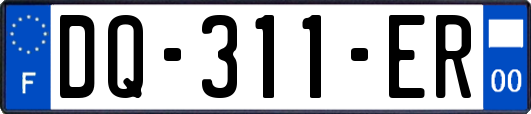 F
DQ-311-ER
00